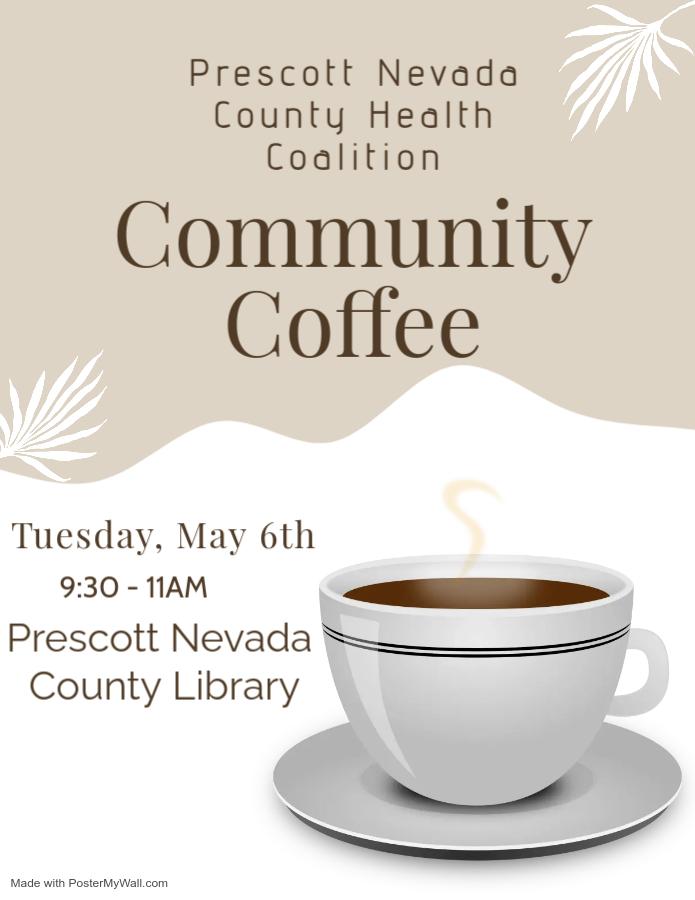 Prescott Nevada
County Health
Coalition

Community
Coffee

Tuesday, May 6th

9:30 - 11AM

Prescott Nevada
County Library

Made with PosterMyWall.com